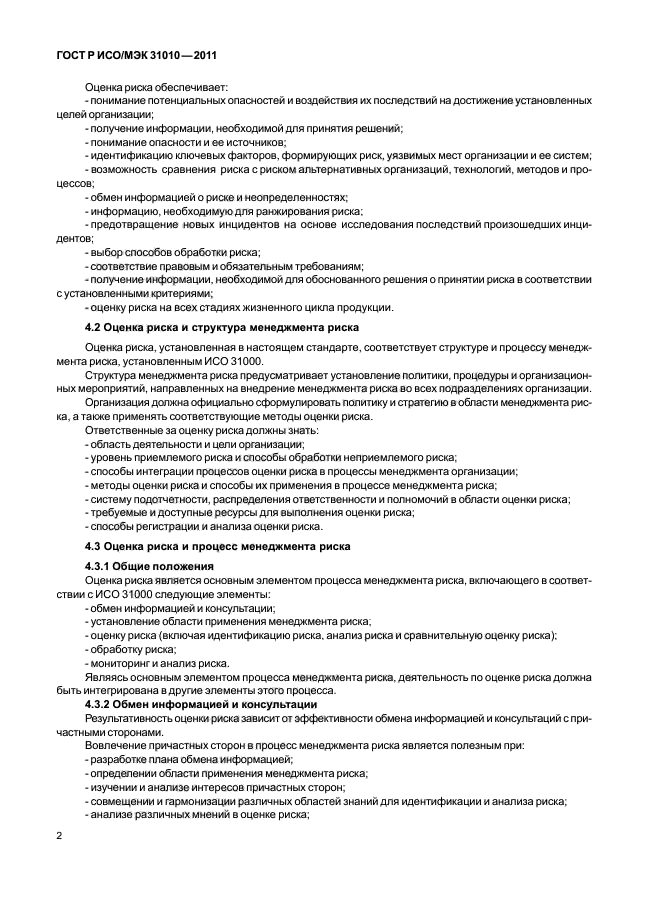 ГОСТ Р ИСО/МЭК 31010—2011

Оценка риска обеспечивает:
- понимание потенциальных опасностей и воздействия их последствий на достижение установленных целей организации;
- получение информации, необходимой для принятия решений;
- понимание опасности и ее источников;
- идентификацию ключевых факторов, формирующих риск, уязвимых мест организации и ее систем;
- возможность сравнения риска с риском альтернативных организаций, технологий, методов и процессов;
- обмен информацией о риске и неопределенностях;
- информацию, необходимую для ранжирования риска;
- предотвращение новых инцидентов на основе исследования последствий произошедших инцидентов;
- выбор способов обработки риска;
- соответствие правовым и обязательным требованиям;
- получение информации, необходимой для обоснованного решения о принятии риска в соответствии с установленными критериями;
- оценку риска на всех стадиях жизненного цикла продукции.

4.2 Оценка риска и структура менеджмента риска

Оценка риска, установленная в настоящем стандарте, соответствует структуре и процессу менеджмента риска, установленным ИСО 31000.

Структура менеджмента риска предусматривает установление политики, процедуры и организационных мероприятий, направленных на внедрение менеджмента риска во всех подразделениях организации.

Организация должна официально сформулировать политику и стратегию в области менеджмента риска, а также применять соответствующие методы оценки риска.

Ответственные за оценку риска должны знать:
- область деятельности и цели организации;
- уровень приемлемого риска и способы обработки неприемлемого риска;
- способы интеграции процессов оценки риска в процессы менеджмента организации;
- методы оценки риска и способы их применения в процессе менеджмента риска;
- систему подотчетности, распределения ответственности и полномочий в области оценки риска;
- требуемые и доступные ресурсы для выполнения оценки риска;
- способы регистрации и анализа оценки риска.

4.3 Оценка риска и процесс менеджмента риска

4.3.1 Общие положения

Оценка риска является основным элементом процесса менеджмента риска, включающего в соответствии с ИСО 31000 следующие элементы:
- обмен информацией и консультации;
- установление области применения менеджмента риска;
- оценку риска (включая идентификацию риска, анализ риска и сравнительную оценку риска);
- обработку риска;
- мониторинг и анализ риска.

Являясь основным элементом процесса менеджмента риска, деятельность по оценке риска должна быть интегрирована в другие элементы этого процесса.

4.3.2 Обмен информацией и консультации

Результативность оценки риска зависит от эффективности обмена информацией и консультаций с причастными сторонами.

Вовлечение причастных сторон в процесс менеджмента риска является полезным при:
- разработке плана обмена информацией;
- определении области применения менеджмента риска;
- изучении и анализе интересов причастных сторон;
- совмещении и гармонизации различных областей знаний для идентификации и анализа риска;
- анализе различных мнений в оценке риска;

2